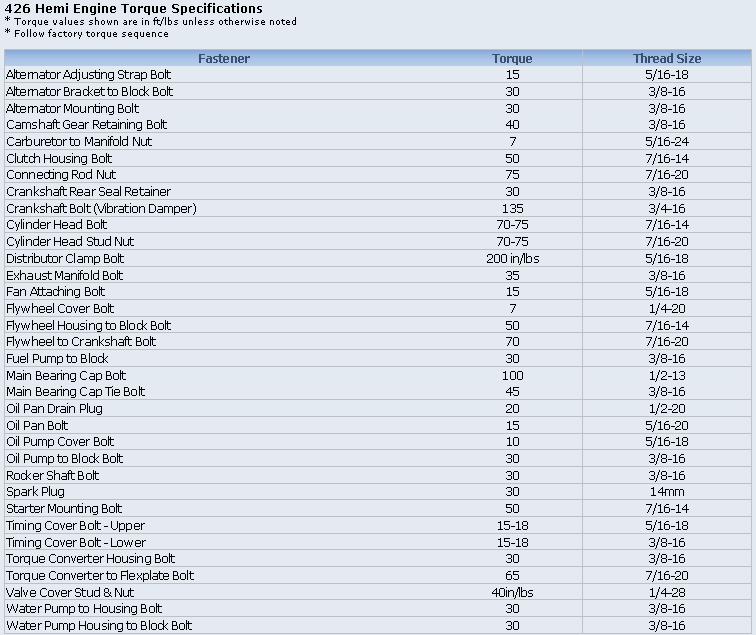 426 Hemi Engine Torque Specifications
* Torque values shown are in ft/lbs unless otherwise noted
* Follow factory torque sequence

| Fastener | Torque | Thread Size |
|---|---|---|
| Alternator Adjusting Strap Bolt | 15 | 5/16-18 |
| Alternator Bracket to Block Bolt | 30 | 3/8-16 |
| Alternator Mounting Bolt | 30 | 3/8-16 |
| Camshaft Gear Retaining Bolt | 40 | 3/8-16 |
| Carburetor to Manifold Nut | 7 | 5/16-24 |
| Clutch Housing Bolt | 50 | 7/16-14 |
| Connecting Rod Nut | 75 | 7/16-20 |
| Crankshaft Rear Seal Retainer | 30 | 3/8-16 |
| Crankshaft Bolt (Vibration Damper) | 135 | 3/4-16 |
| Cylinder Head Bolt | 70-75 | 7/16-14 |
| Cylinder Head Stud Nut | 70-75 | 7/16-20 |
| Distributor Clamp Bolt | 200 in/lbs | 5/16-18 |
| Exhaust Manifold Bolt | 35 | 3/8-16 |
| Fan Attaching Bolt | 15 | 5/16-18 |
| Flywheel Cover Bolt | 7 | 1/4-20 |
| Flywheel Housing to Block Bolt | 50 | 7/16-14 |
| Flywheel to Crankshaft Bolt | 70 | 7/16-20 |
| Fuel Pump to Block | 30 | 3/8-16 |
| Main Bearing Cap Bolt | 100 | 1/2-13 |
| Main Bearing Cap Tie Bolt | 45 | 3/8-16 |
| Oil Pan Drain Plug | 20 | 1/2-20 |
| Oil Pan Bolt | 15 | 5/16-20 |
| Oil Pump Cover Bolt | 10 | 5/16-18 |
| Oil Pump to Block Bolt | 30 | 3/8-16 |
| Rocker Shaft Bolt | 30 | 3/8-16 |
| Spark Plug | 30 | 14mm |
| Starter Mounting Bolt | 50 | 7/16-14 |
| Timing Cover Bolt - Upper | 15-18 | 5/16-18 |
| Timing Cover Bolt - Lower | 15-18 | 3/8-16 |
| Torque Converter Housing Bolt | 30 | 3/8-16 |
| Torque Converter to Flexplate Bolt | 65 | 7/16-20 |
| Valve Cover Stud & Nut | 40in/lbs | 1/4-28 |
| Water Pump to Housing Bolt | 30 | 3/8-16 |
| Water Pump Housing to Block Bolt | 30 | 3/8-16 |